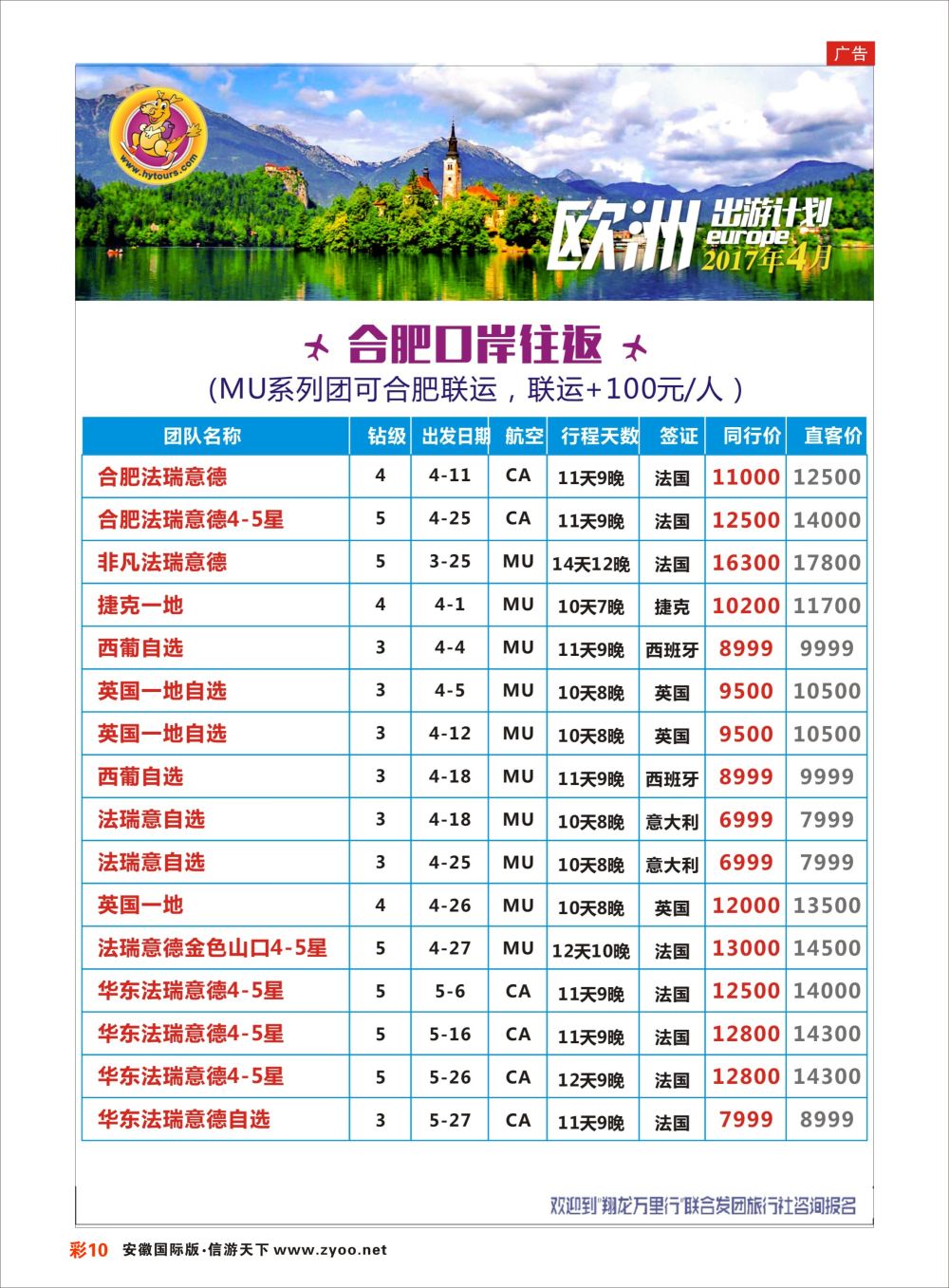 广告

www.hytours.com

欧洲 出游计划 europe 2017年4月

合肥口岸往返

(MU系列团可合肥联运，联运+100元/人)

| 团队名称 | 钻级 | 出发日期 | 航空 | 行程天数 | 签证 | 同行价 | 直客价 |
|---|---|---|---|---|---|---|---|
| 合肥法瑞意德 | 4 | 4-11 | CA | 11天9晚 | 法国 | 11000 | 12500 |
| 合肥法瑞意德4-5星 | 5 | 4-25 | CA | 11天9晚 | 法国 | 12500 | 14000 |
| 非凡法瑞意德 | 5 | 3-25 | MU | 14天12晚 | 法国 | 16300 | 17800 |
| 捷克一地 | 4 | 4-1 | MU | 10天7晚 | 捷克 | 10200 | 11700 |
| 西葡自选 | 3 | 4-4 | MU | 11天9晚 | 西班牙 | 8999 | 9999 |
| 英国一地自选 | 3 | 4-5 | MU | 10天8晚 | 英国 | 9500 | 10500 |
| 英国一地自选 | 3 | 4-12 | MU | 10天8晚 | 英国 | 9500 | 10500 |
| 西葡自选 | 3 | 4-18 | MU | 11天9晚 | 西班牙 | 8999 | 9999 |
| 法瑞意自选 | 3 | 4-18 | MU | 10天8晚 | 意大利 | 6999 | 7999 |
| 法瑞意自选 | 3 | 4-25 | MU | 10天8晚 | 意大利 | 6999 | 7999 |
| 英国一地 | 4 | 4-26 | MU | 10天8晚 | 英国 | 12000 | 13500 |
| 法瑞意德金色山口4-5星 | 5 | 4-27 | MU | 12天10晚 | 法国 | 13000 | 14500 |
| 华东法瑞意德4-5星 | 5 | 5-6 | CA | 11天9晚 | 法国 | 12500 | 14000 |
| 华东法瑞意德4-5星 | 5 | 5-16 | CA | 11天9晚 | 法国 | 12800 | 14300 |
| 华东法瑞意德4-5星 | 5 | 5-26 | CA | 12天9晚 | 法国 | 12800 | 14300 |
| 华东法瑞意德自选 | 3 | 5-27 | CA | 11天9晚 | 法国 | 7999 | 8999 |

欢迎到"翔龙万里行"联合发团旅行社咨询报名

彩10 安徽国际版·信游天下 www.zyoo.net